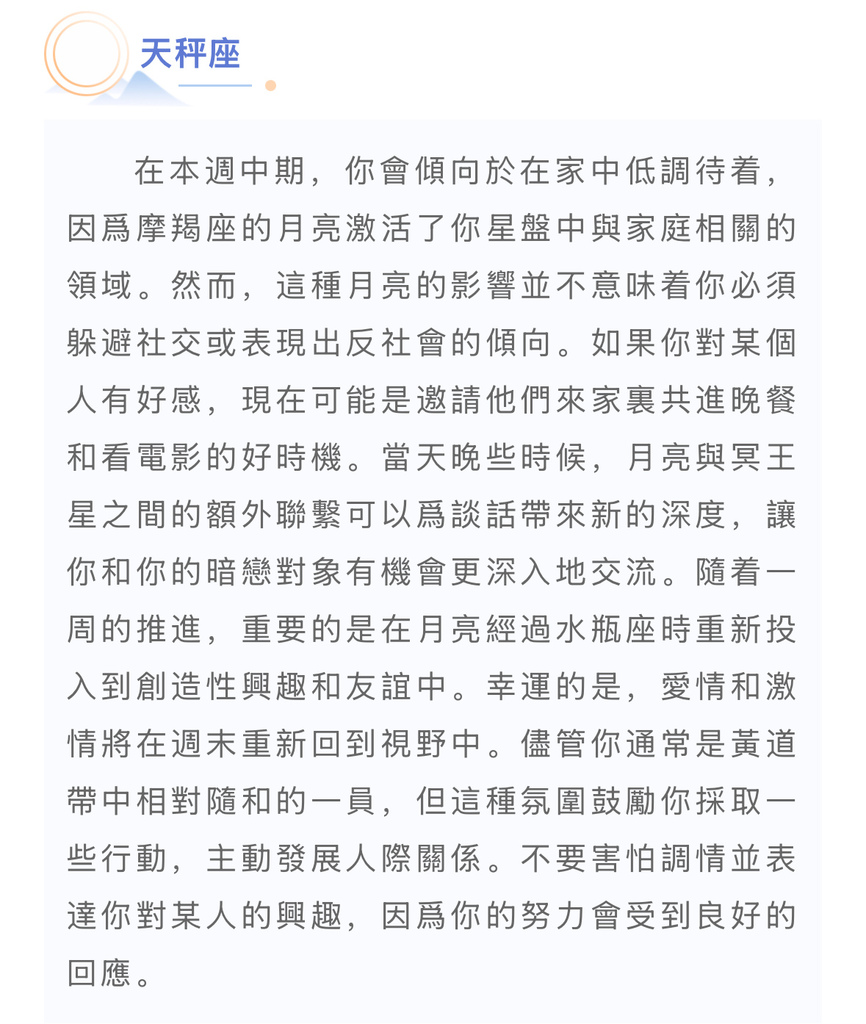 天秤座

在本週中期，你會傾向於在家中低調待着，因爲摩羯座的月亮激活了你星盤中與家庭相關的領域。然而，這種月亮的影響並不意味着你必須躲避社交或表現出反社會的傾向。如果你對某個人有好感，現在可能是邀請他們來家裏共進晚餐和看電影的好時機。當天晚些時候，月亮與冥王星之間的額外聯繫可以爲談話帶來新的深度，讓你和你的暗戀對象有機會更深入地交流。隨着一周的推進，重要的是在月亮經過水瓶座時重新投入到創造性興趣和友誼中。幸運的是，愛情和激情將在週末重新回到視野中。儘管你通常是黃道帶中相對隨和的一員，但這種氛圍鼓勵你採取一些行動，主動發展人際關係。不要害怕調情並表達你對某人的興趣，因爲你的努力會受到良好的回應。